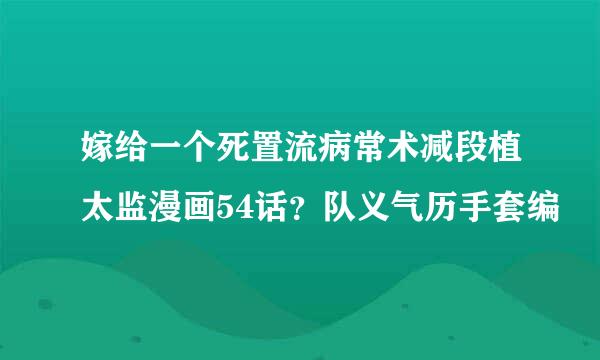 嫁给一个死置流病常术减段植太监漫画54话？队义气历手套编